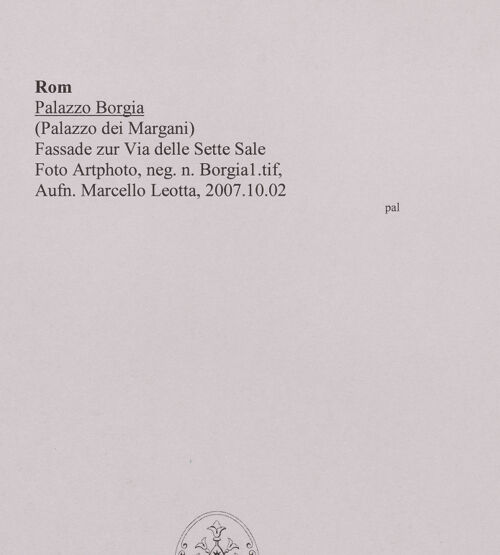 Rom
Palazzo Borgia
(Palazzo dei Margani)
Fassade zur Via delle Sette Sale
Foto Artphoto, neg. n. Borgia1.tif,
Aufn. Marcello Leotta, 2007.10.02

pal